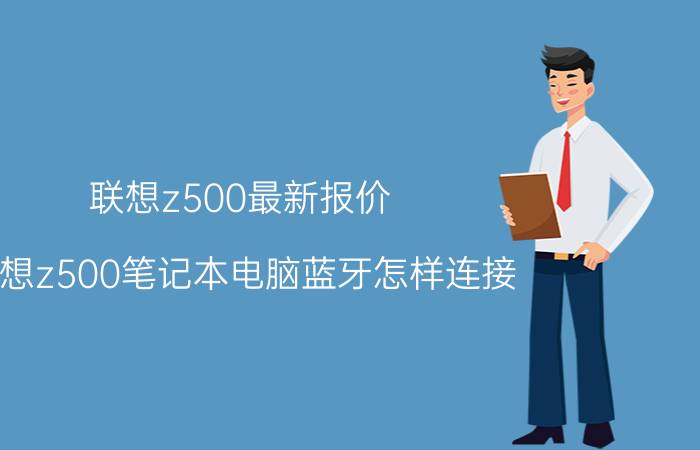 联想z500最新报价

想z500笔记本电脑蓝牙怎样连接